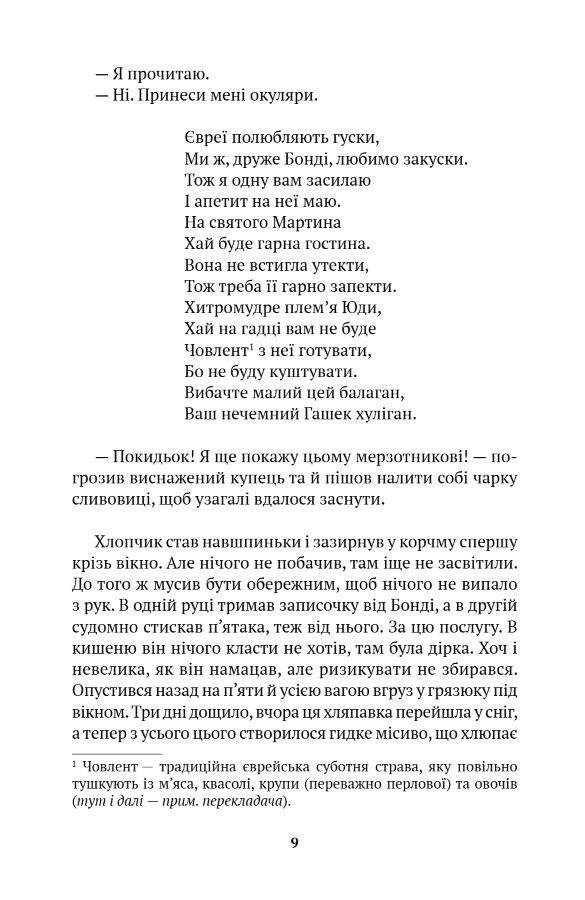 — Я прочитаю.
— Ні. Принеси мені окуляри.

Євреї полюбляють гуски,
Ми ж, друже Бонді, любимо закуски.
Тож я одну вам засилаю
І апетит на неї маю.
На святого Мартина
Хай буде гарна гостина.
Вона не встигла утекти,
Тож треба її гарно запекти.
Хитромудре плем'я Юди,
Хай на гадці вам не буде
Човлент$^1$ з неї готувати,
Бо не буду куштувати.
Вибачте малий цей балаган,
Ваш нечемний Гашек хуліган.

— Покидьок! Я ще покажу цьому мерзотникові! — погрозив виснажений купець та й пішов налити собі чарку сливовиці, щоб узагалі вдалося заснути.

Хлопчик став навшпиньки і зазирнув у корчму спершу крізь вікно. Але нічого не побачив, там іще не засвітили. До того ж мусив бути обережним, щоб нічого не випало з рук. В одній руці тримав записочку від Бонді, а в другій судомно стискав п'ятака, теж від нього. За цю послугу. В кишеню він нічого класти не хотів, там була дірка. Хоч і невелика, як він намацав, але ризикувати не збирався. Опустився назад на п'яти й усією вагою вгруз у грязюку під вікном. Три дні дощило, вчора ця хляпавка перейшла у сніг, а тепер з усього цього створилося гидке місиво, що хлюпає

$^1$ Човлент — традиційна єврейська суботня страва, яку повільно тушкують із м'яса, квасолі, крупи (переважно перлової) та овочів (тут і далі — прим. перекладача).

9